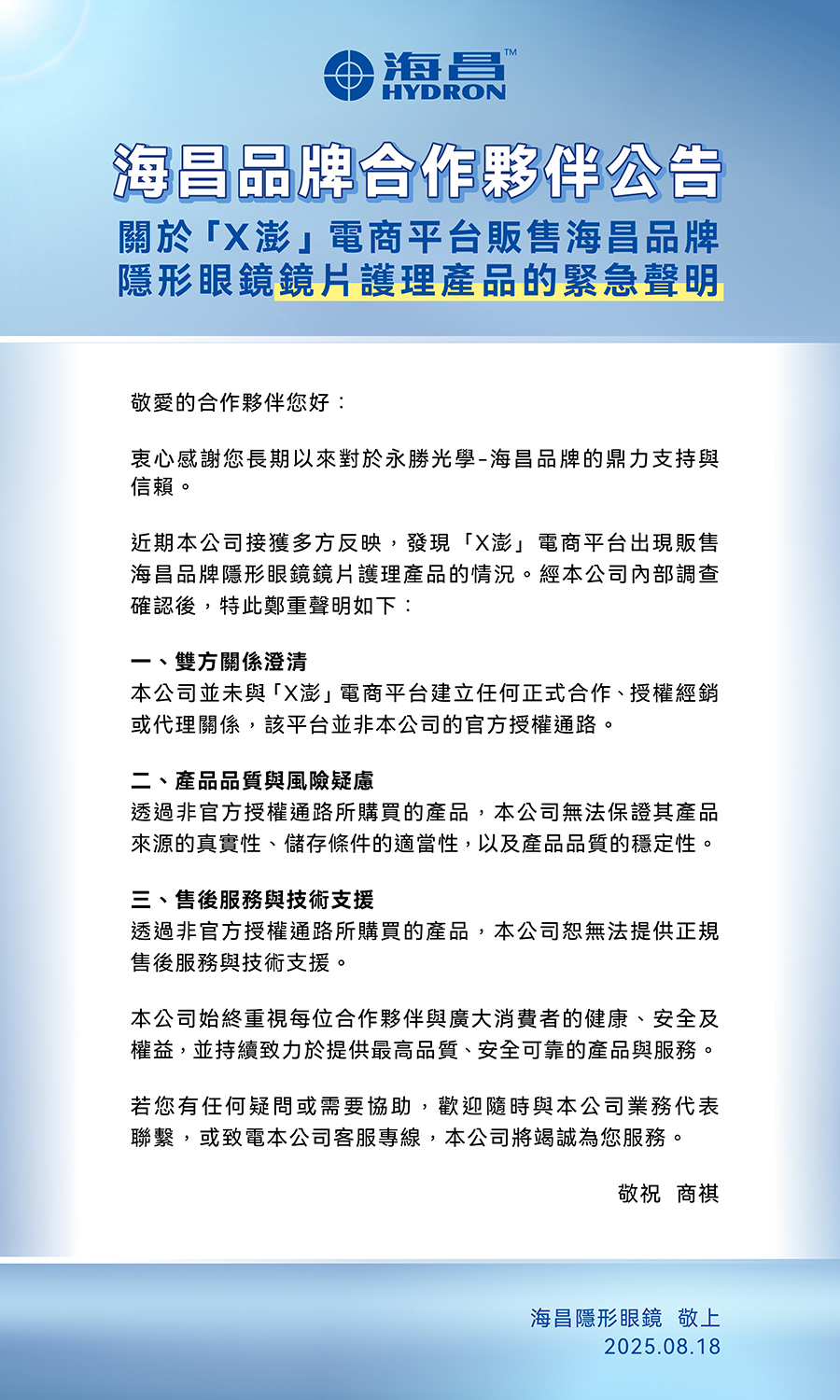 海昌™
HYDRON

海昌品牌合作夥伴公告

關於「X澎」電商平台販售海昌品牌隱形眼鏡鏡片護理產品的緊急聲明

敬愛的合作夥伴您好：

衷心感謝您長期以來對於永勝光學-海昌品牌的鼎力支持與信賴。

近期本公司接獲多方反映，發現「X澎」電商平台出現販售海昌品牌隱形眼鏡鏡片護理產品的情況。經本公司內部調查確認後，特此鄭重聲明如下：

一、雙方關係澄清
本公司並未與「X澎」電商平台建立任何正式合作、授權經銷或代理關係，該平台並非本公司的官方授權通路。

二、產品品質與風險疑慮
透過非官方授權通路所購買的產品，本公司無法保證其產品來源的真實性、儲存條件的適當性，以及產品品質的穩定性。

三、售後服務與技術支援
透過非官方授權通路所購買的產品，本公司恕無法提供正規售後服務與技術支援。

本公司始終重視每位合作夥伴與廣大消費者的健康、安全及權益，並持續致力於提供最高品質、安全可靠的產品與服務。

若您有任何疑問或需要協助，歡迎隨時與本公司業務代表聯繫，或致電本公司客服專線，本公司將竭誠為您服務。

敬祝 商祺

海昌隱形眼鏡 敬上
2025.08.18